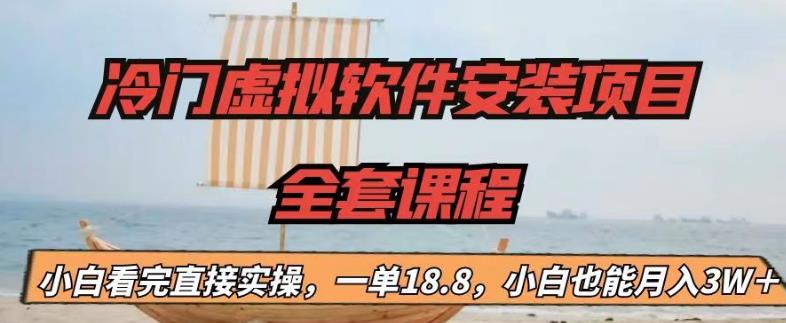 冷门虚拟软件安装项目

全套课程

小白看完直接实操，一单18.8，小白也能月入3W+